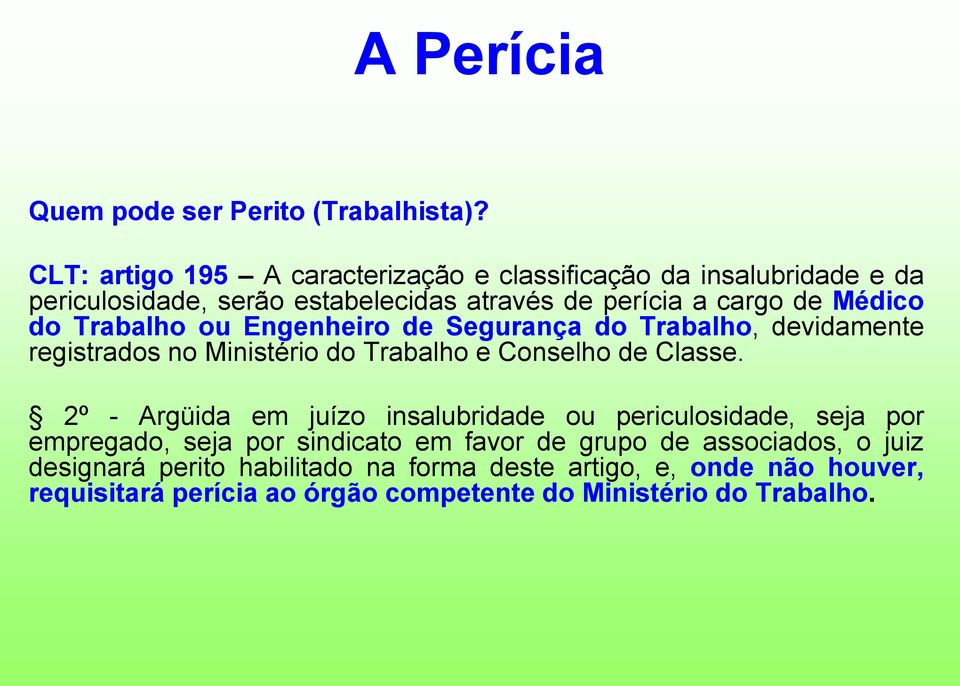 A Perícia

Quem pode ser Perito (Trabalhista)?

CLT: artigo 195 – A caracterização e classificação da insalubridade e da periculosidade, serão estabelecidas através de perícia a cargo de Médico do Trabalho ou Engenheiro de Segurança do Trabalho, devidamente registrados no Ministério do Trabalho e Conselho de Classe.

§ 2º - Argüida em juízo insalubridade ou periculosidade, seja por empregado, seja por sindicato em favor de grupo de associados, o juiz designará perito habilitado na forma deste artigo, e, onde não houver, requisitará perícia ao órgão competente do Ministério do Trabalho.